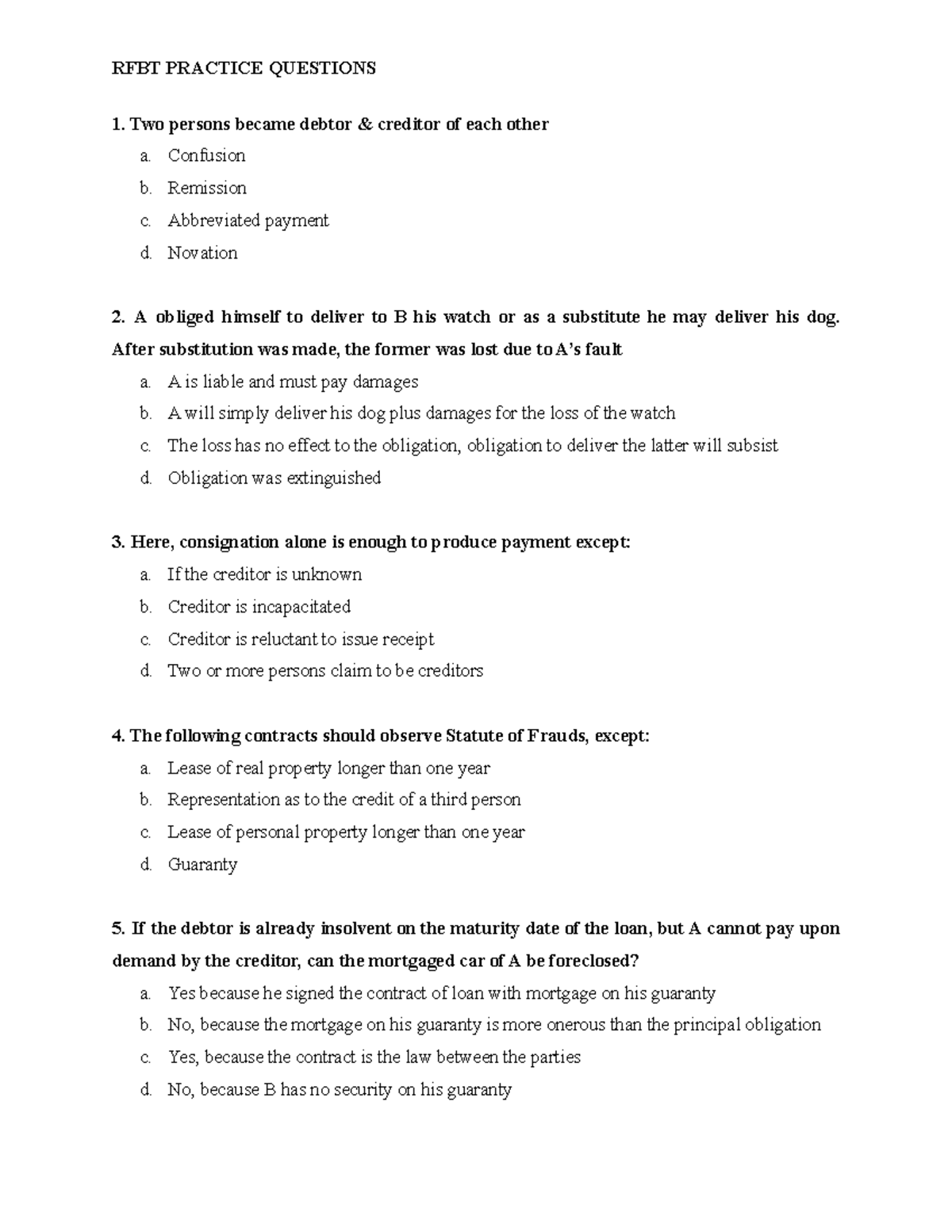 RFBT PRACTICE QUESTIONS

1. Two persons became debtor & creditor of each other
a. Confusion
b. Remission
c. Abbreviated payment
d. Novation

2. A obliged himself to deliver to B his watch or as a substitute he may deliver his dog. After substitution was made, the former was lost due to A's fault
a. A is liable and must pay damages
b. A will simply deliver his dog plus damages for the loss of the watch
c. The loss has no effect to the obligation, obligation to deliver the latter will subsist
d. Obligation was extinguished

3. Here, consignation alone is enough to produce payment except:
a. If the creditor is unknown
b. Creditor is incapacitated
c. Creditor is reluctant to issue receipt
d. Two or more persons claim to be creditors

4. The following contracts should observe Statute of Frauds, except:
a. Lease of real property longer than one year
b. Representation as to the credit of a third person
c. Lease of personal property longer than one year
d. Guaranty

5. If the debtor is already insolvent on the maturity date of the loan, but A cannot pay upon demand by the creditor, can the mortgaged car of A be foreclosed?
a. Yes because he signed the contract of loan with mortgage on his guaranty
b. No, because the mortgage on his guaranty is more onerous than the principal obligation
c. Yes, because the contract is the law between the parties
d. No, because B has no security on his guaranty